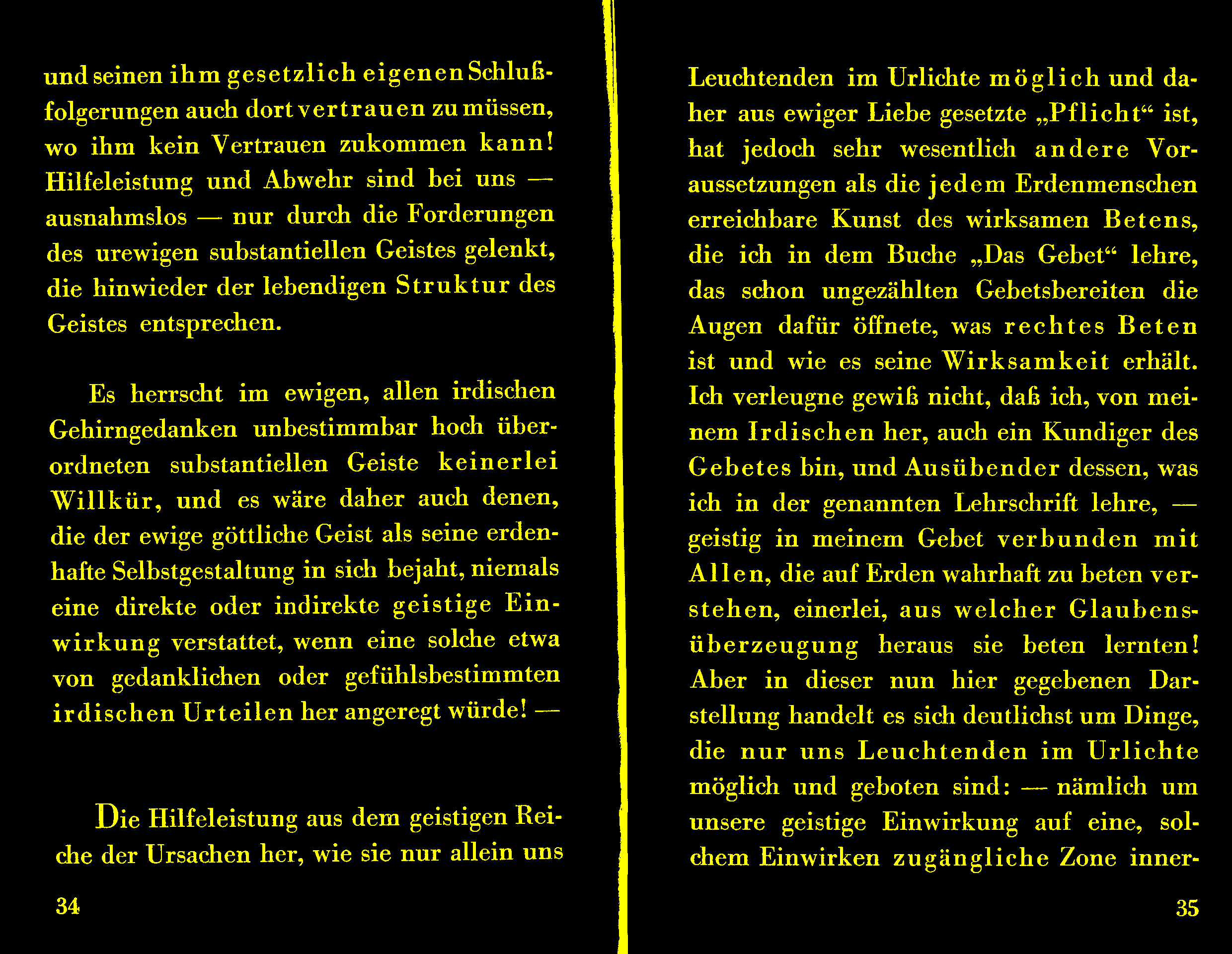 und seinen ihm gesetzlich eigenen Schlußfolgerungen auch dort vertrauen zu müssen, wo ihm kein Vertrauen zukommen kann! Hilfeleistung und Abwehr sind bei uns — ausnahmslos — nur durch die Forderungen des urewigen substantiellen Geistes gelenkt, die hinwieder der lebendigen Struktur des Geistes entsprechen.

Es herrscht im ewigen, allen irdischen Gehirngedanken unbestimmbar hoch überordneten substantiellen Geiste keinerlei Willkür, und es wäre daher auch denen, die der ewige göttliche Geist als seine erdenhafte Selbstgestaltung in sich bejaht, niemals eine direkte oder indirekte geistige Einwirkung verstattet, wenn eine solche etwa von gedanklichen oder gefühlsbestimmten irdischen Urteilen her angeregt würde! —

Die Hilfeleistung aus dem geistigen Reiche der Ursachen her, wie sie nur allein uns

34

Leuchtenden im Urlichte möglich und daher aus ewiger Liebe gesetzte „Pflicht“ ist, hat jedoch sehr wesentlich andere Voraussetzungen als die jedem Erdenmenschen erreichbare Kunst des wirksamen Betens, die ich in dem Buche „Das Gebet“ lehre, das schon ungezählten Gebetsbereiten die Augen dafür öffnete, was rechtes Beten ist und wie es seine Wirksamkeit erhält. Ich verleugne gewiß nicht, daß ich, von meinem Irdischen her, auch ein Kundiger des Gebetes bin, und Ausübender dessen, was ich in der genannten Lehrschrift lehre, — geistig in meinem Gebet verbunden mit Allen, die auf Erden wahrhaft zu beten verstehen, einerlei, aus welcher Glaubensüberzeugung heraus sie beten lernten! Aber in dieser nun hier gegebenen Darstellung handelt es sich deutlichst um Dinge, die nur uns Leuchtenden im Urlichte möglich und geboten sind: — nämlich um unsere geistige Einwirkung auf eine, solchem Einwirken zugängliche Zone inner-

35